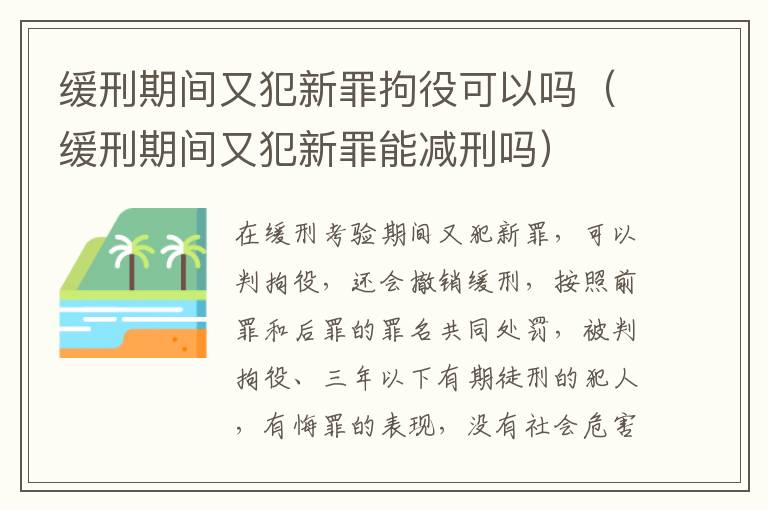 缓刑期间又犯新罪拘役可以吗（缓刑期间又犯新罪能减刑吗）

在缓刑考验期间又犯新罪，可以判拘役，还会撤销缓刑，按照前罪和后罪的罪名共同处罚，被判拘役、三年以下有期徒刑的犯人，有悔罪的表现，没有社会危害